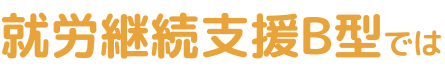 就労継続支援B型では